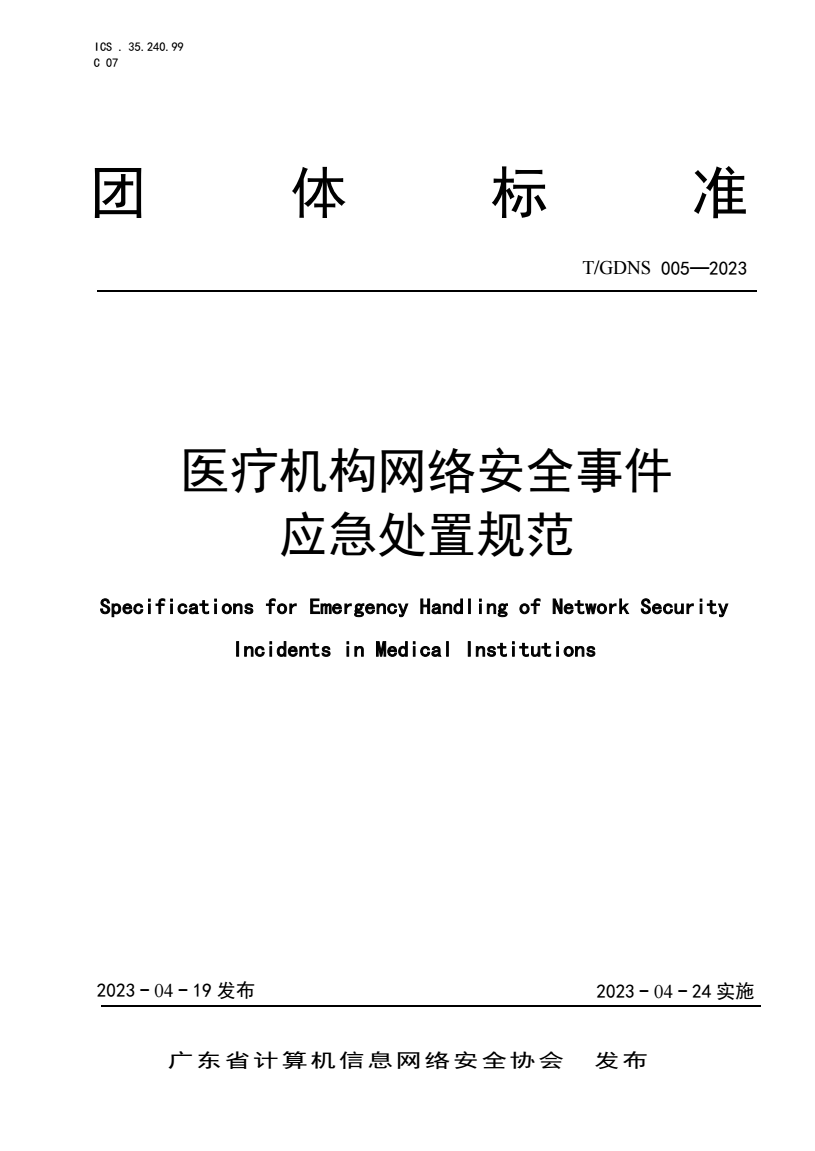 ICS . 35.240.99
C 07

团 体 标 准

T/GDNS 005—2023

医疗机构网络安全事件
应急处置规范

Specifications for Emergency Handling of Network Security Incidents in Medical Institutions

2023 - 04 - 19 发布

2023 - 04 - 24 实施

广东省计算机信息网络安全协会 发布